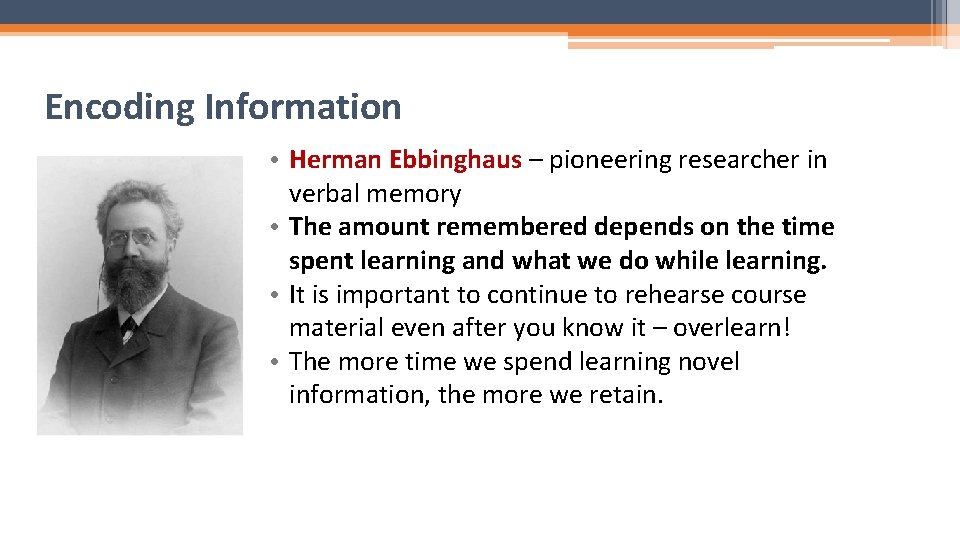 Encoding Information

• Herman Ebbinghaus – pioneering researcher in verbal memory
• The amount remembered depends on the time spent learning and what we do while learning.
• It is important to continue to rehearse course material even after you know it – overlearn!
• The more time we spend learning novel information, the more we retain.